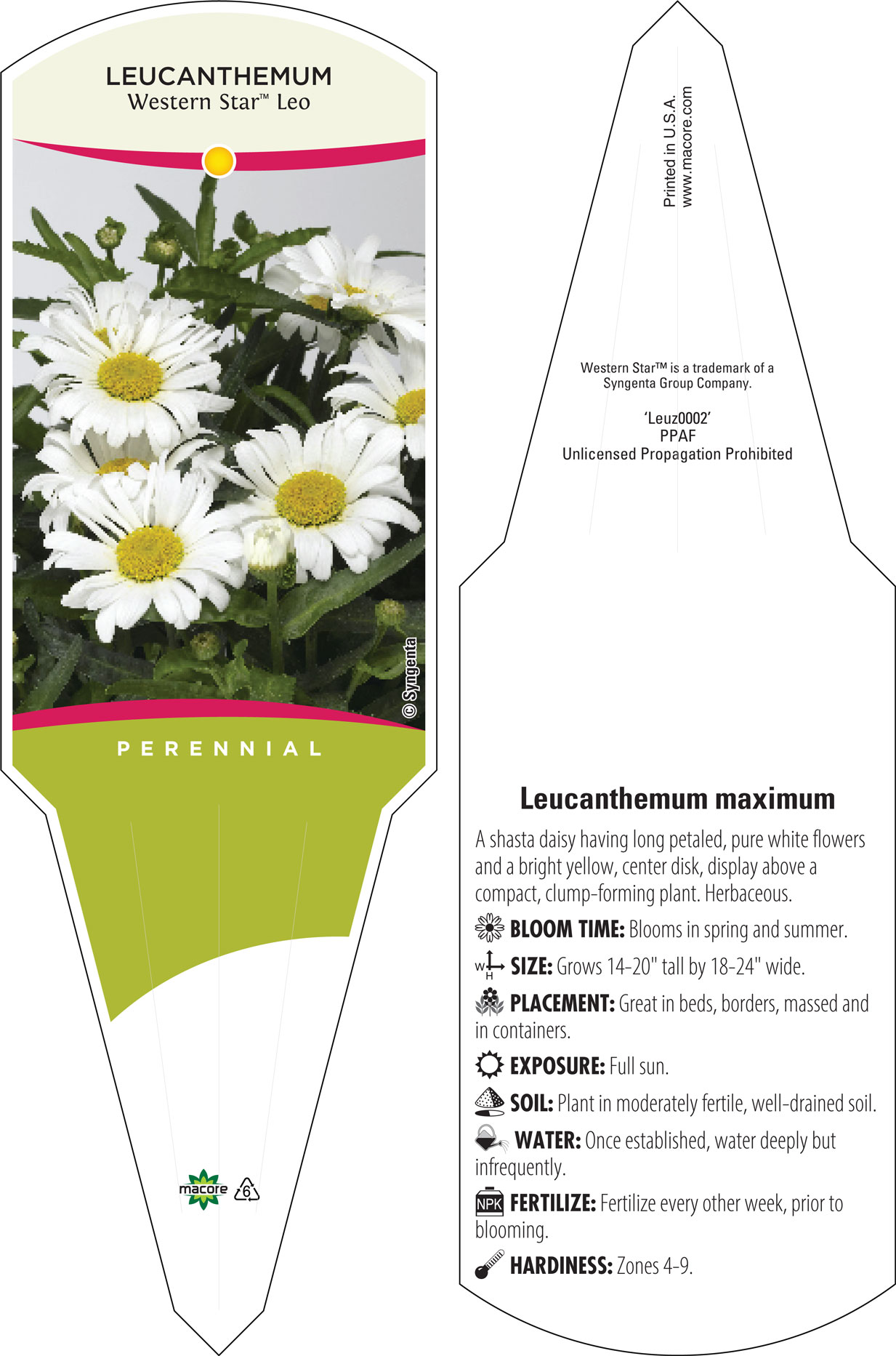 LEUCANTHEMUM
Western Star™ Leo

© Syngenta

PERENNIAL

macore 6

Printed in U.S.A.
www.macore.com

Western Star™ is a trademark of a Syngenta Group Company.

'Leuz0002'
PPAF
Unlicensed Propagation Prohibited

Leucanthemum maximum

A shasta daisy having long petaled, pure white flowers and a bright yellow, center disk, display above a compact, clump-forming plant. Herbaceous.

BLOOM TIME: Blooms in spring and summer.

W H SIZE: Grows 14-20" tall by 18-24" wide.

PLACEMENT: Great in beds, borders, massed and in containers.

EXPOSURE: Full sun.

SOIL: Plant in moderately fertile, well-drained soil.

WATER: Once established, water deeply but infrequently.

NPK FERTILIZE: Fertilize every other week, prior to blooming.

HARDINESS: Zones 4-9.